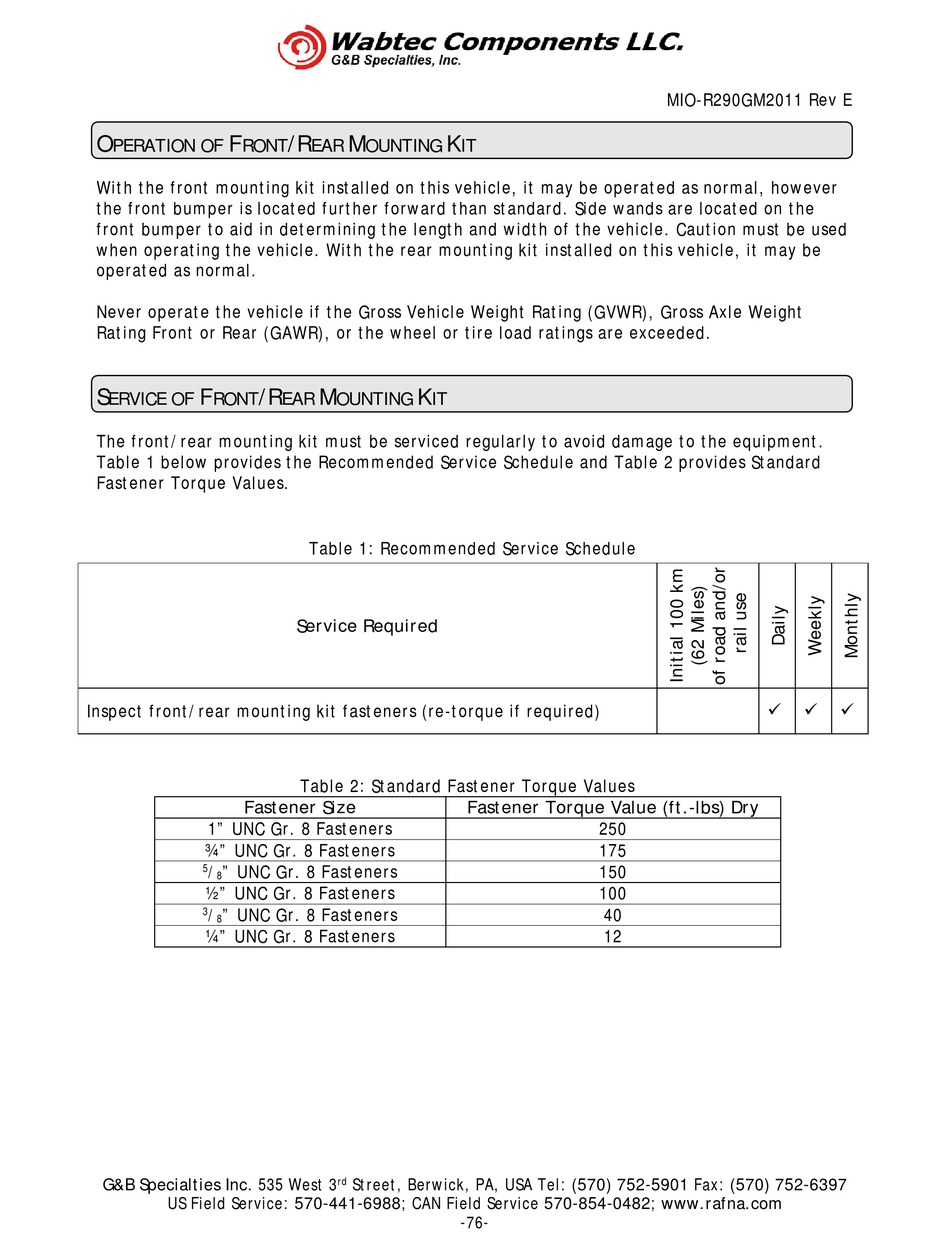 Wabtec Components LLC.
G&B Specialties, Inc.

MIO-R290GM2011 Rev E

OPERATION OF FRONT/REAR MOUNTING KIT

With the front mounting kit installed on this vehicle, it may be operated as normal, however the front bumper is located further forward than standard. Side wands are located on the front bumper to aid in determining the length and width of the vehicle. Caution must be used when operating the vehicle. With the rear mounting kit installed on this vehicle, it may be operated as normal.

Never operate the vehicle if the Gross Vehicle Weight Rating (GVWR), Gross Axle Weight Rating Front or Rear (GAWR), or the wheel or tire load ratings are exceeded.

SERVICE OF FRONT/REAR MOUNTING KIT

The front/rear mounting kit must be serviced regularly to avoid damage to the equipment. Table 1 below provides the Recommended Service Schedule and Table 2 provides Standard Fastener Torque Values.

Table 1: Recommended Service Schedule

| Service Required | Initial 100 km (62 Miles) of road and/or rail use | Daily | Weekly | Monthly |
|---|---|---|---|---|
| Inspect front/rear mounting kit fasteners (re-torque if required) | | ✓ | ✓ | ✓ |

Table 2: Standard Fastener Torque Values

| Fastener Size | Fastener Torque Value (ft.-lbs) Dry |
|---|---|
| 1" UNC Gr. 8 Fasteners | 250 |
| ¾" UNC Gr. 8 Fasteners | 175 |
| $^5/_8$" UNC Gr. 8 Fasteners | 150 |
| ½" UNC Gr. 8 Fasteners | 100 |
| $^3/_8$" UNC Gr. 8 Fasteners | 40 |
| ¼" UNC Gr. 8 Fasteners | 12 |

G&B Specialties Inc. 535 West 3$^{rd}$ Street, Berwick, PA, USA Tel: (570) 752-5901 Fax: (570) 752-6397
US Field Service: 570-441-6988; CAN Field Service 570-854-0482; www.rafna.com
-76-